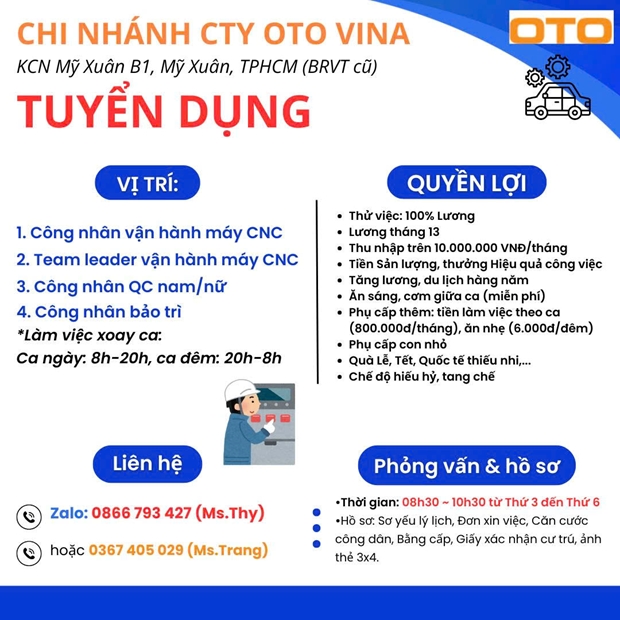 CHI NHÁNH CTY OTO VINA

OTO

KCN Mỹ Xuân B1, Mỹ Xuân, TPHCM (BRVT cũ)

TUYỂN DỤNG

VỊ TRÍ:

1. Công nhân vận hành máy CNC
2. Team leader vận hành máy CNC
3. Công nhân QC nam/nữ
4. Công nhân bảo trì

*Làm việc xoay ca:
Ca ngày: 8h-20h, ca đêm: 20h-8h

QUYỀN LỢI

• Thử việc: 100% Lương
• Lương tháng 13
• Thu nhập trên 10.000.000 VNĐ/tháng
• Tiền Sản lượng, thưởng Hiệu quả công việc
• Tăng lương, du lịch hàng năm
• Ăn sáng, cơm giữa ca (miễn phí)
• Phụ cấp thêm: tiền làm việc theo ca (800.000đ/tháng), ăn nhẹ (6.000đ/đêm)
• Phụ cấp con nhỏ
• Quà Lễ, Tết, Quốc tế thiếu nhi,...
• Chế độ hiếu hỷ, tang chế

Liên hệ

Zalo: 0866 793 427 (Ms.Thy)

hoặc 0367 405 029 (Ms.Trang)

Phỏng vấn & hồ sơ

•Thời gian: 08h30 ~ 10h30 từ Thứ 3 đến Thứ 6

•Hồ sơ: Sơ yếu lý lịch, Đơn xin việc, Căn cước công dân, Bằng cấp, Giấy xác nhận cư trú, ảnh thẻ 3x4.